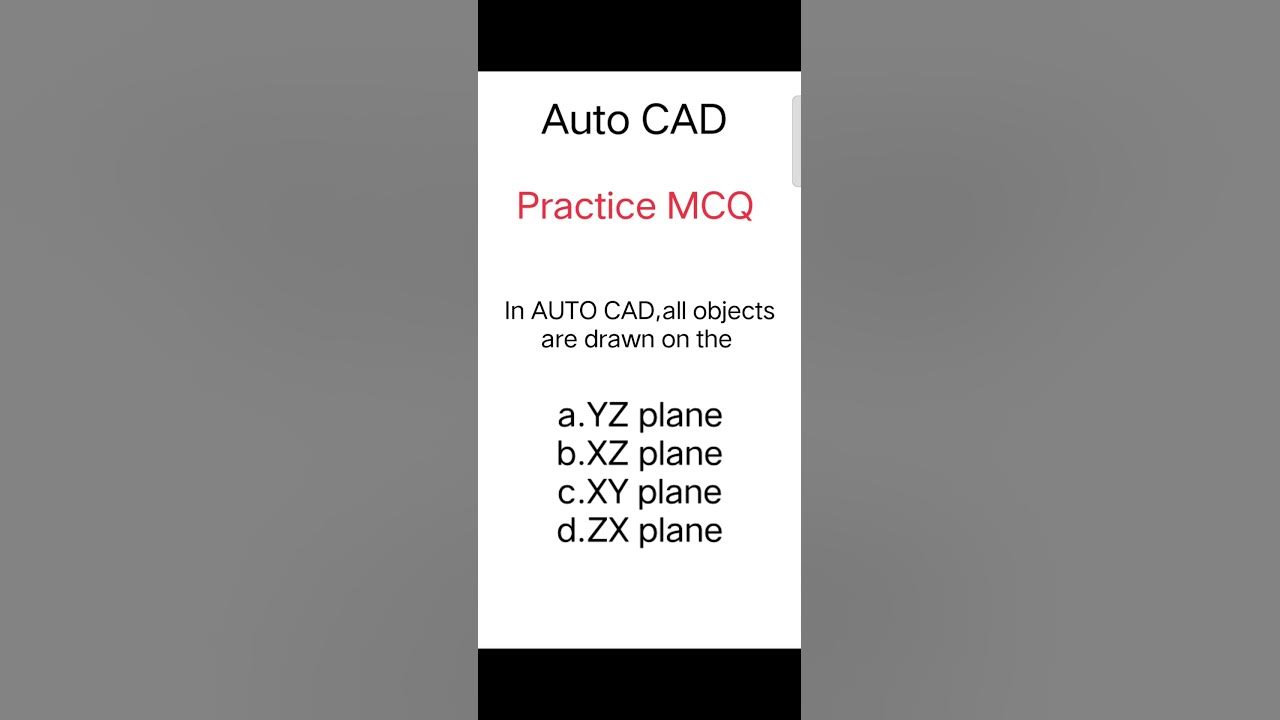 Auto CAD

Practice MCQ

In AUTO CAD,all objects are drawn on the

a.YZ plane
b.XZ plane
c.XY plane
d.ZX plane